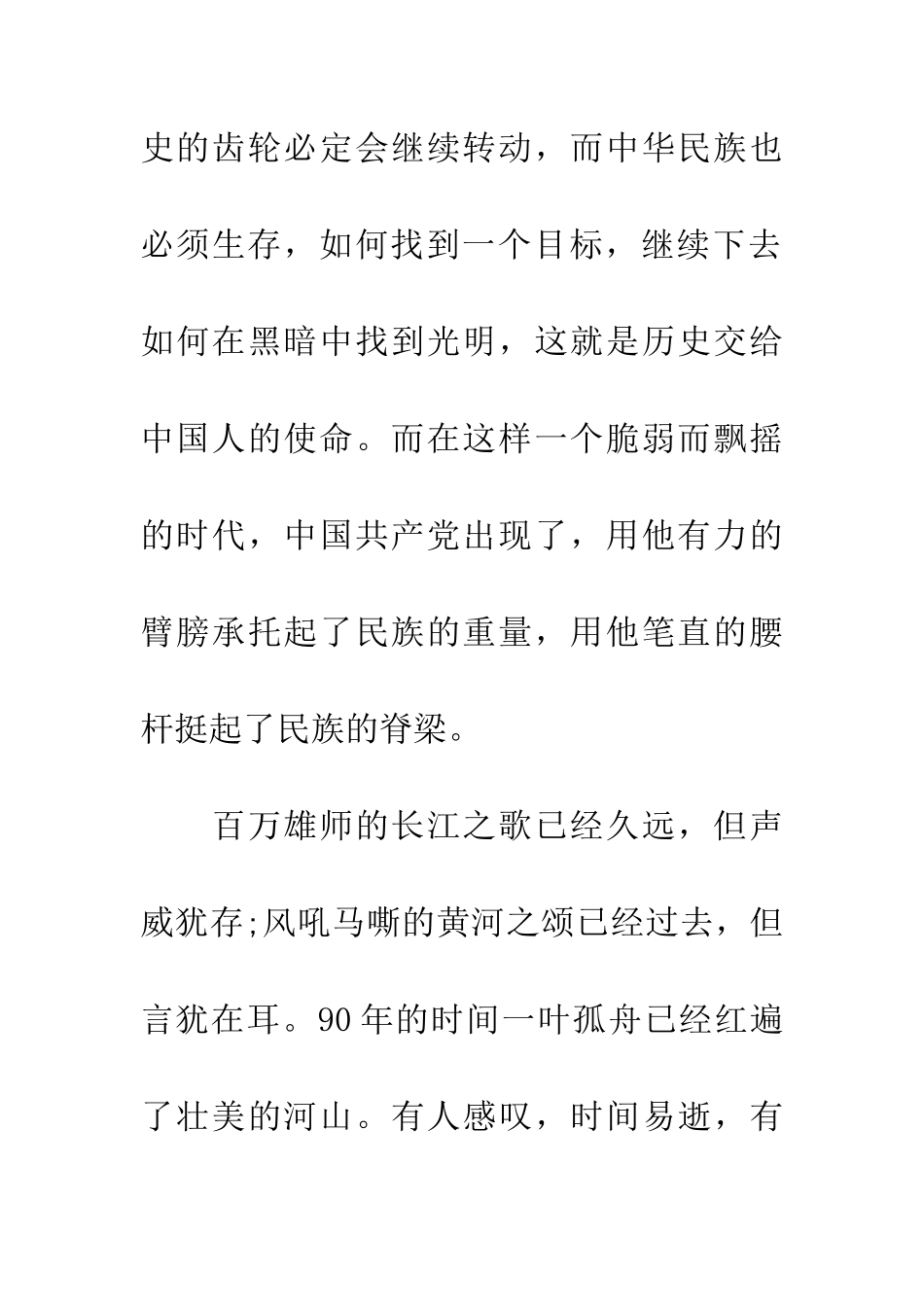 史的齿轮必定会继续转动，而中华民族也必须生存，如何找到一个目标，继续下去如何在黑暗中找到光明，这就是历史交给中国人的使命。而在这样一个脆弱而飘摇的时代，中国共产党出现了，用他有力的臂膀承托起了民族的重量，用他笔直的腰杆挺起了民族的脊梁。

百万雄师的长江之歌已经久远，但声威犹存;风吼马嘶的黄河之颂已经过去，但言犹在耳。90年的时间一叶孤舟已经红遍了壮美的河山。有人感叹，时间易逝，有